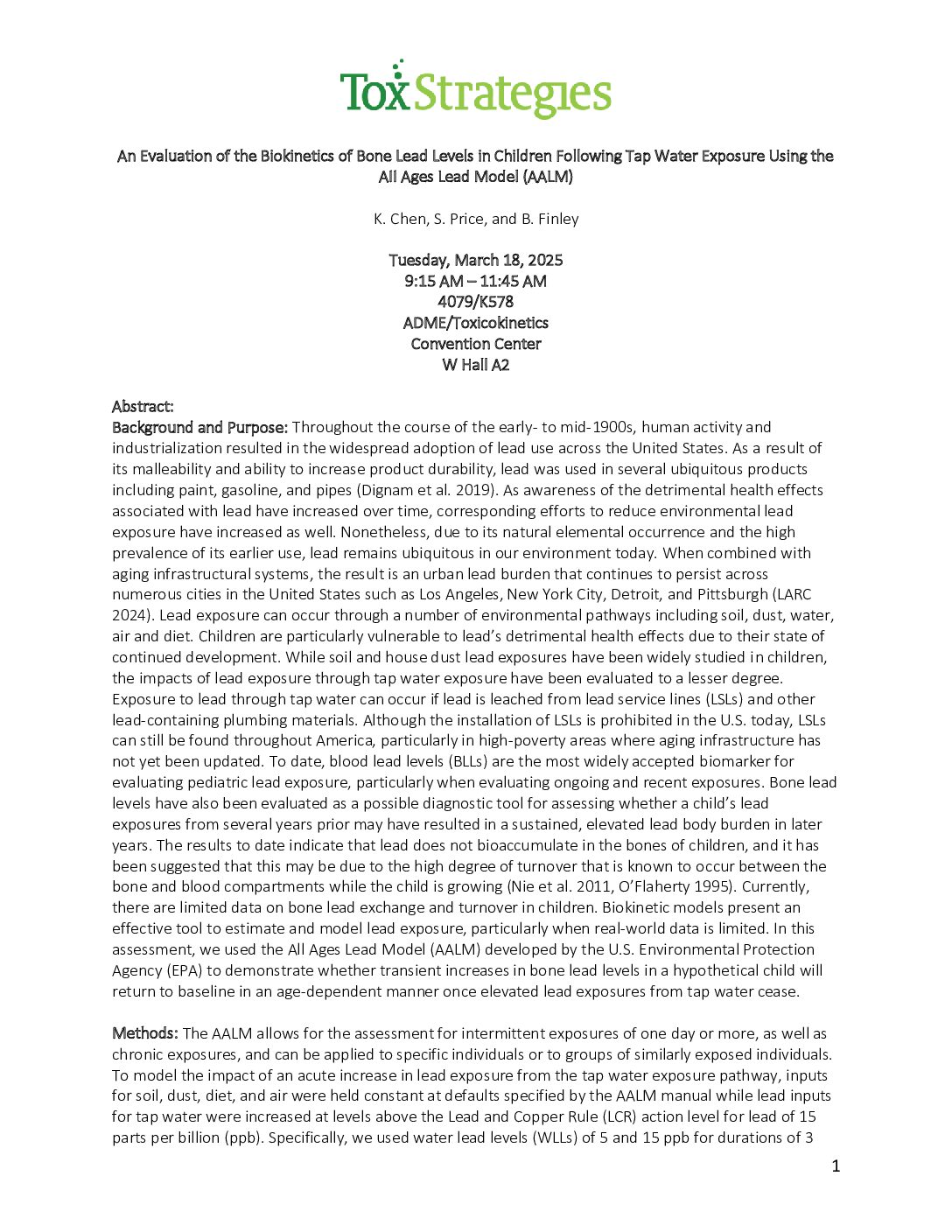 ToxStrategies

An Evaluation of the Biokinetics of Bone Lead Levels in Children Following Tap Water Exposure Using the All Ages Lead Model (AALM)

K. Chen, S. Price, and B. Finley

Tuesday, March 18, 2025
9:15 AM – 11:45 AM
4079/K578
ADME/Toxicokinetics
Convention Center
W Hall A2

Abstract:
Background and Purpose: Throughout the course of the early- to mid-1900s, human activity and industrialization resulted in the widespread adoption of lead use across the United States. As a result of its malleability and ability to increase product durability, lead was used in several ubiquitous products including paint, gasoline, and pipes (Dignam et al. 2019). As awareness of the detrimental health effects associated with lead have increased over time, corresponding efforts to reduce environmental lead exposure have increased as well. Nonetheless, due to its natural elemental occurrence and the high prevalence of its earlier use, lead remains ubiquitous in our environment today. When combined with aging infrastructural systems, the result is an urban lead burden that continues to persist across numerous cities in the United States such as Los Angeles, New York City, Detroit, and Pittsburgh (LARC 2024). Lead exposure can occur through a number of environmental pathways including soil, dust, water, air and diet. Children are particularly vulnerable to lead's detrimental health effects due to their state of continued development. While soil and house dust lead exposures have been widely studied in children, the impacts of lead exposure through tap water exposure have been evaluated to a lesser degree. Exposure to lead through tap water can occur if lead is leached from lead service lines (LSLs) and other lead-containing plumbing materials. Although the installation of LSLs is prohibited in the U.S. today, LSLs can still be found throughout America, particularly in high-poverty areas where aging infrastructure has not yet been updated. To date, blood lead levels (BLLs) are the most widely accepted biomarker for evaluating pediatric lead exposure, particularly when evaluating ongoing and recent exposures. Bone lead levels have also been evaluated as a possible diagnostic tool for assessing whether a child's lead exposures from several years prior may have resulted in a sustained, elevated lead body burden in later years. The results to date indicate that lead does not bioaccumulate in the bones of children, and it has been suggested that this may be due to the high degree of turnover that is known to occur between the bone and blood compartments while the child is growing (Nie et al. 2011, O'Flaherty 1995). Currently, there are limited data on bone lead exchange and turnover in children. Biokinetic models present an effective tool to estimate and model lead exposure, particularly when real-world data is limited. In this assessment, we used the All Ages Lead Model (AALM) developed by the U.S. Environmental Protection Agency (EPA) to demonstrate whether transient increases in bone lead levels in a hypothetical child will return to baseline in an age-dependent manner once elevated lead exposures from tap water cease.

Methods: The AALM allows for the assessment for intermittent exposures of one day or more, as well as chronic exposures, and can be applied to specific individuals or to groups of similarly exposed individuals. To model the impact of an acute increase in lead exposure from the tap water exposure pathway, inputs for soil, dust, diet, and air were held constant at defaults specified by the AALM manual while lead inputs for tap water were increased at levels above the Lead and Copper Rule (LCR) action level for lead of 15 parts per billion (ppb). Specifically, we used water lead levels (WLLs) of 5 and 15 ppb for durations of 3

1